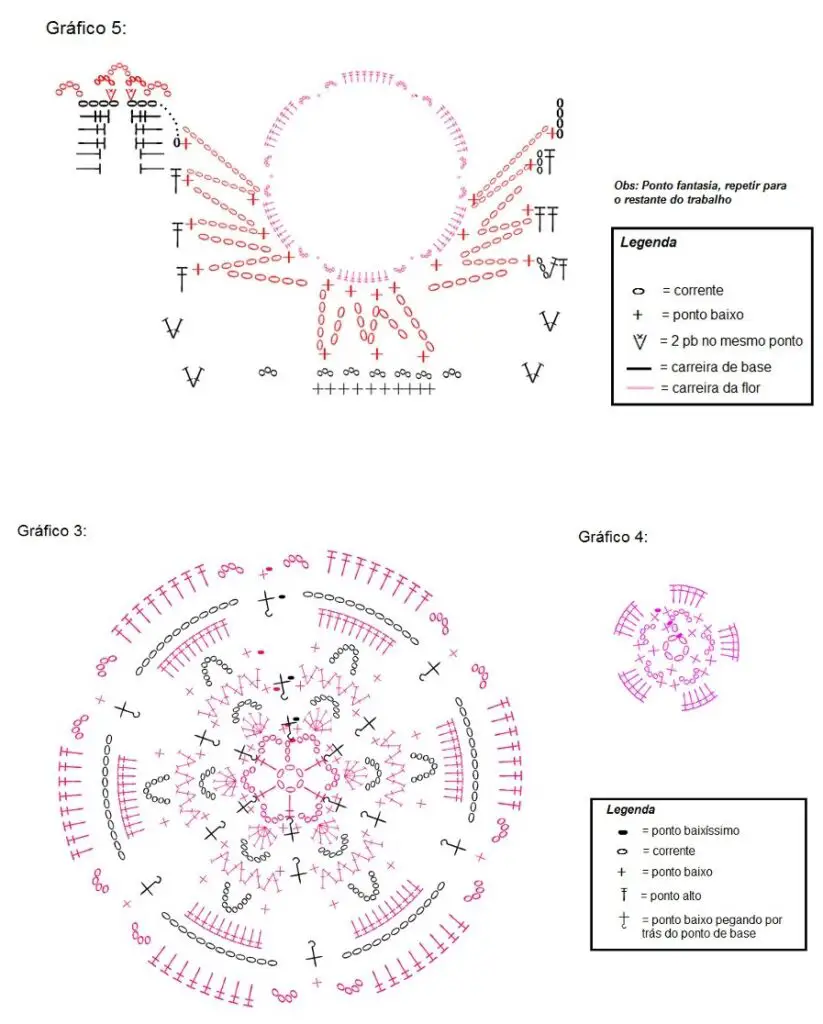 Gráfico 5:

Obs: Ponto fantasia, repetir para o restante do trabalho

Legenda

= corrente
= ponto baixo
= 2 pb no mesmo ponto
= carreira de base
= carreira da flor

Gráfico 3:

Gráfico 4:

Legenda

= ponto baixíssimo
= corrente
= ponto baixo
= ponto alto
= ponto baixo pegando por trás do ponto de base